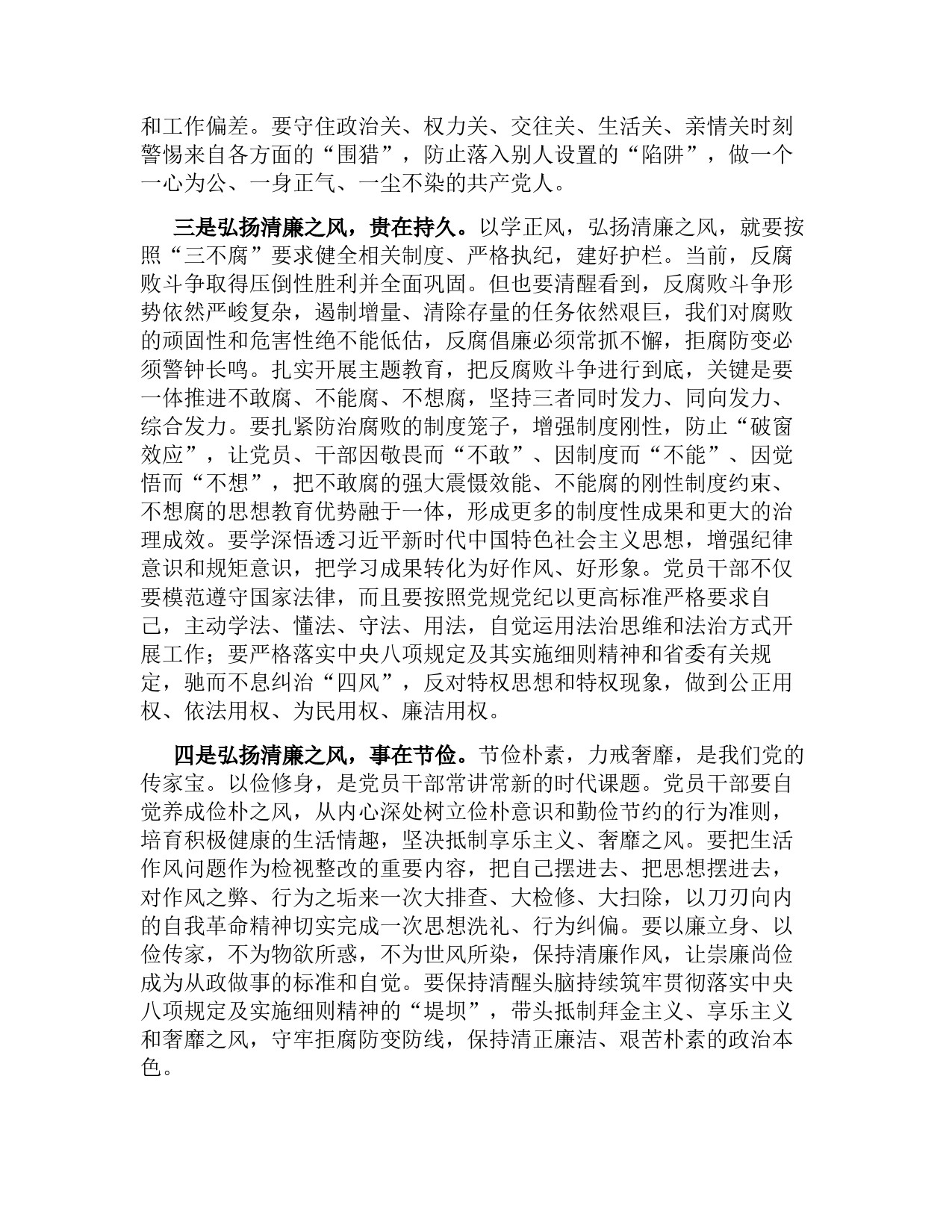 和工作偏差。要守住政治关、权力关、交往关、生活关、亲情关时刻警惕来自各方面的“围猎”，防止落入别人设置的“陷阱”，做一个一心为公、一身正气、一尘不染的共产党人。

三是弘扬清廉之风，贵在持久。以学正风，弘扬清廉之风，就要按照“三不腐”要求健全相关制度、严格执纪，建好护栏。当前，反腐败斗争取得压倒性胜利并全面巩固。但也要清醒看到，反腐败斗争形势依然严峻复杂，遏制增量、清除存量的任务依然艰巨，我们对腐败的顽固性和危害性绝不能低估，反腐倡廉必须常抓不懈，拒腐防变必须警钟长鸣。扎实开展主题教育，把反腐败斗争进行到底，关键是要一体推进不敢腐、不能腐、不想腐，坚持三者同时发力、同向发力、综合发力。要扎紧防治腐败的制度笼子，增强制度刚性，防止“破窗效应”，让党员、干部因敬畏而“不敢”、因制度而“不能”、因觉悟而“不想”，把不敢腐的强大震慑效能、不能腐的刚性制度约束、不想腐的思想教育优势融于一体，形成更多的制度性成果和更大的治理成效。要学深悟透习近平新时代中国特色社会主义思想，增强纪律意识和规矩意识，把学习成果转化为好作风、好形象。党员干部不仅要模范遵守国家法律，而且要按照党规党纪以更高标准严格要求自己，主动学法、懂法、守法、用法，自觉运用法治思维和法治方式开展工作；要严格落实中央八项规定及其实施细则精神和省委有关规定，驰而不息纠治“四风”，反对特权思想和特权现象，做到公正用权、依法用权、为民用权、廉洁用权。

四是弘扬清廉之风，事在节俭。节俭朴素，力戒奢靡，是我们党的传家宝。以俭修身，是党员干部常讲常新的时代课题。党员干部要自觉养成俭朴之风，从内心深处树立俭朴意识和勤俭节约的行为准则，培育积极健康的生活情趣，坚决抵制享乐主义、奢靡之风。要把生活作风问题作为检视整改的重要内容，把自己摆进去、把思想摆进去，对作风之弊、行为之垢来一次大排查、大检修、大扫除，以刀刃向内的自我革命精神切实完成一次思想洗礼、行为纠偏。要以廉立身、以俭传家，不为物欲所惑，不为世风所染，保持清廉作风，让崇廉尚俭成为从政做事的标准和自觉。要保持清醒头脑持续筑牢贯彻落实中央八项规定及实施细则精神的“堤坝”，带头抵制拜金主义、享乐主义和奢靡之风，守牢拒腐防变防线，保持清正廉洁、艰苦朴素的政治本色。